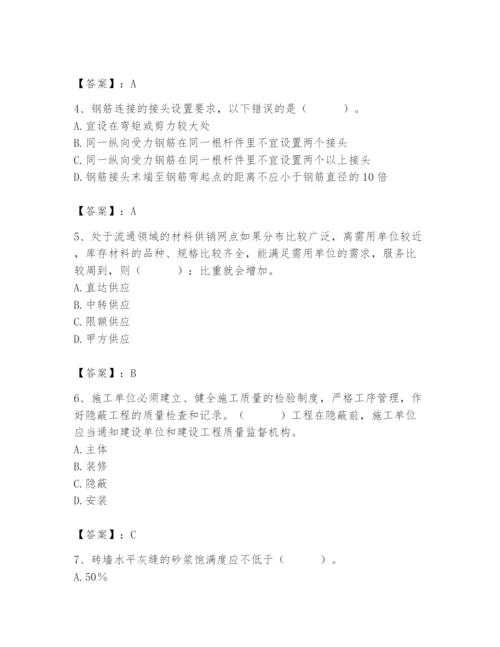 【答案】：A

4、钢筋连接的接头设置要求，以下错误的是（　　）。
A. 宜设在弯矩或剪力较大处
B. 同一纵向受力钢筋在同一根杆件里不宜设置两个接头
C. 同一纵向受力钢筋在同一根杆件里不宜设置两个以上接头
D. 钢筋接头末端至钢筋弯起点的距离不应小于钢筋直径的10倍

【答案】：A

5、处于流通领域的材料供销网点如果分布比较广泛，离需用单位较近，库存材料的品种、规格比较齐全，能满足需用单位的需求，服务比较周到，则（　　）：比重就会增加。
A. 直达供应
B. 中转供应
C. 限额供应
D. 甲方供应

【答案】：B

6、施工单位必须建立、健全施工质量的检验制度，严格工序管理，作好隐蔽工程的质量检查和记录。（　　）工程在隐蔽前，施工单位应当通知建设单位和建设工程质量监督机构。
A. 主体
B. 装修
C. 隐蔽
D. 安装

【答案】：C

7、砖墙水平灰缝的砂浆饱满度应不低于（　　）。
A. 50%